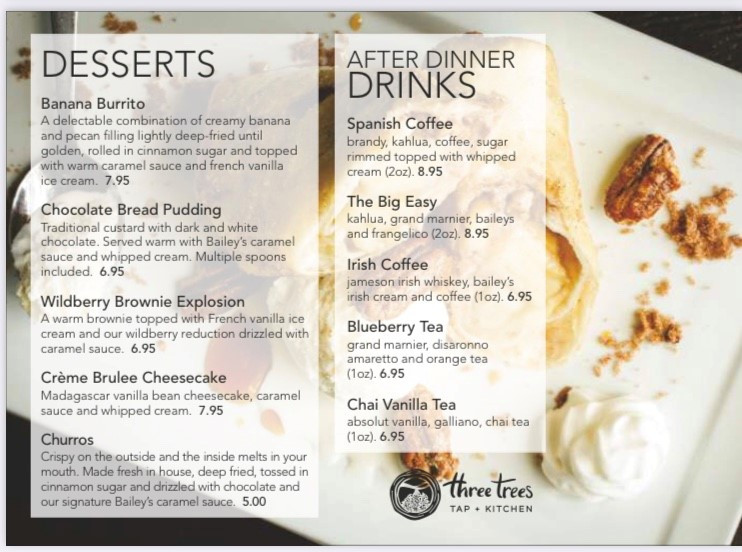 DESSERTS

Banana Burrito
A delectable combination of creamy banana and pecan filling lightly deep-fried until golden, rolled in cinnamon sugar and topped with warm caramel sauce and french vanilla ice cream. 7.95

Chocolate Bread Pudding
Traditional custard with dark and white chocolate. Served warm with Bailey's caramel sauce and whipped cream. Multiple spoons included. 6.95

Wildberry Brownie Explosion
A warm brownie topped with French vanilla ice cream and our wildberry reduction drizzled with caramel sauce. 6.95

Crème Brulee Cheesecake
Madagascar vanilla bean cheesecake, caramel sauce and whipped cream. 7.95

Churros
Crispy on the outside and the inside melts in your mouth. Made fresh in house, deep fried, tossed in cinnamon sugar and drizzled with chocolate and our signature Bailey's caramel sauce. 5.00

AFTER DINNER DRINKS

Spanish Coffee
brandy, kahlua, coffee, sugar rimmed topped with whipped cream (2oz). 8.95

The Big Easy
kahlua, grand marnier, baileys and frangelico (2oz). 8.95

Irish Coffee
jameson irish whiskey, bailey's irish cream and coffee (1oz). 6.95

Blueberry Tea
grand marnier, disaronno amaretto and orange tea (1oz). 6.95

Chai Vanilla Tea
absolut vanilla, galliano, chai tea (1oz). 6.95

three trees
TAP + KITCHEN